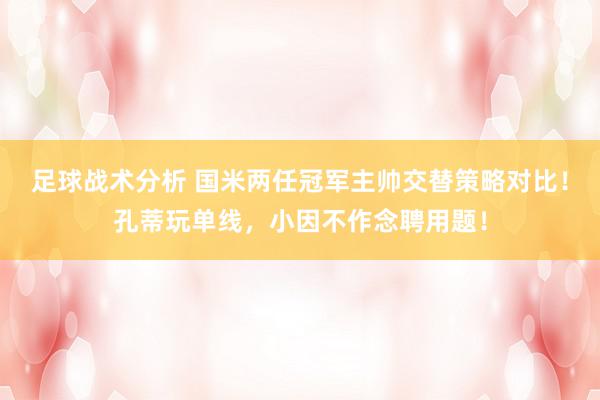 足球战术分析 国米两任冠军主帅交替策略对比！孔蒂玩单线，小因不作念聘用题！